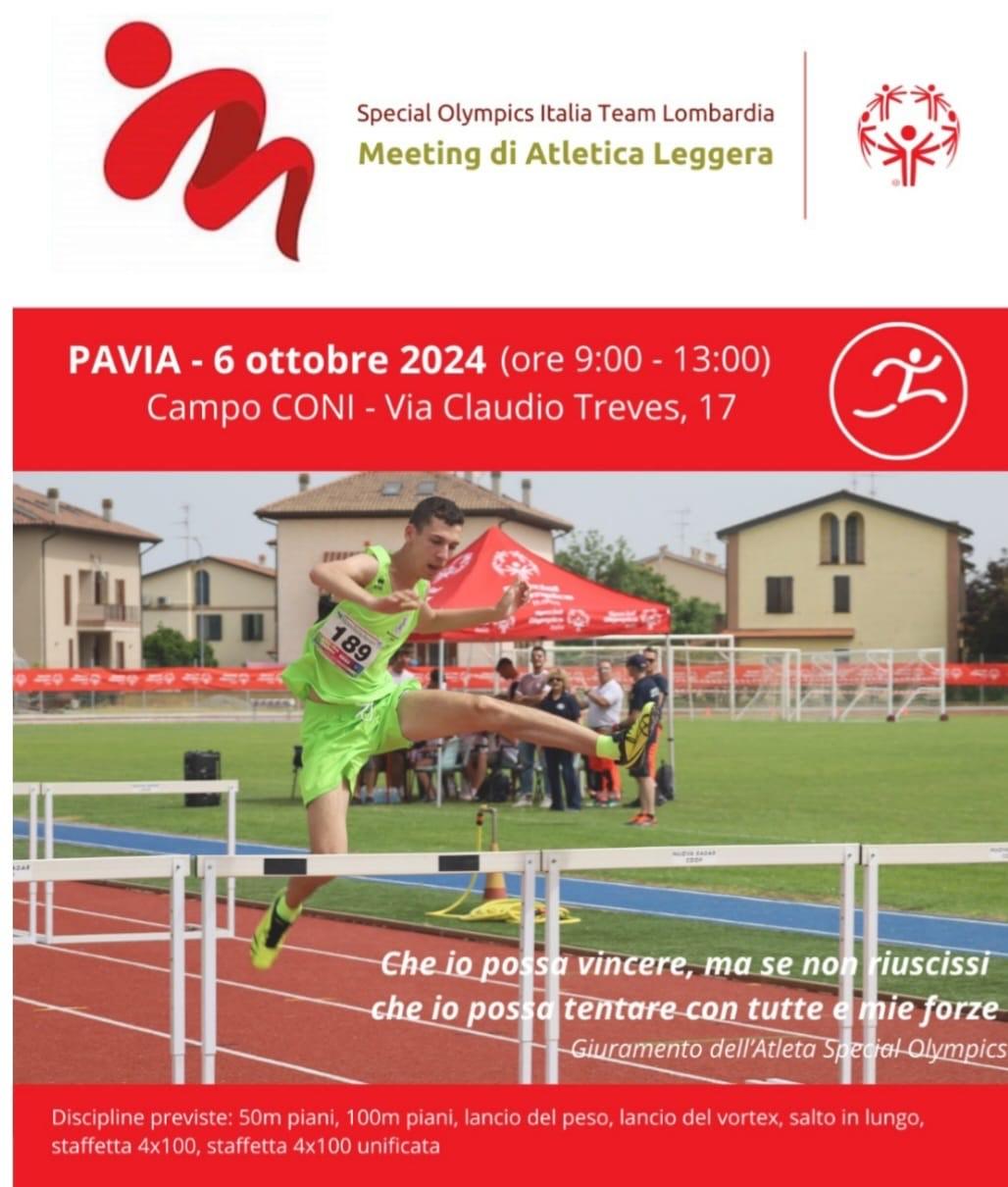 Special Olympics Italia Team Lombardia
Meeting di Atletica Leggera

PAVIA - 6 ottobre 2024 (ore 9:00 - 13:00)
Campo CONI - Via Claudio Treves, 17

189

Che io possa vincere, ma se non riuscissi che io possa tentare con tutte e mie forze
Giuramento dell'Atleta Special Olympics

Discipline previste: 50m piani, 100m piani, lancio del peso, lancio del vortex, salto in lungo, staffetta 4x100, staffetta 4x100 unificata